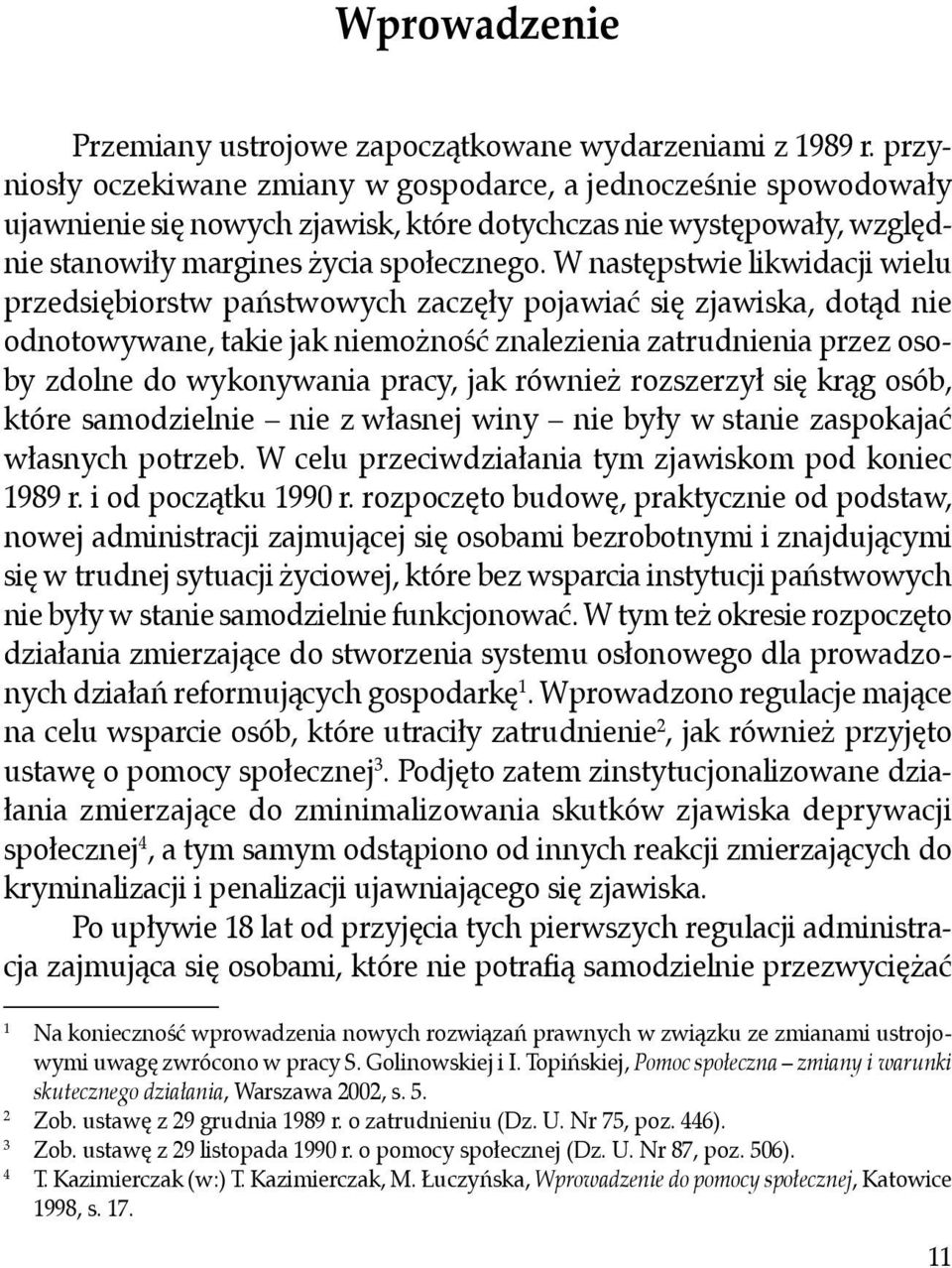 Wprowadzenie

Przemiany ustrojowe zapoczątkowane wydarzeniami z 1989 r. przyniosły oczekiwane zmiany w gospodarce, a jednocześnie spowodowały ujawnienie się nowych zjawisk, które dotychczas nie występowały, względnie stanowiły margines życia społecznego. W następstwie likwidacji wielu przedsiębiorstw państwowych zaczęły pojawiać się zjawiska, dotąd nie odnotowywane, takie jak niemożność znalezienia zatrudnienia przez osoby zdolne do wykonywania pracy, jak również rozszerzył się krąg osób, które samodzielnie – nie z własnej winy – nie były w stanie zaspokajać własnych potrzeb. W celu przeciwdziałania tym zjawiskom pod koniec 1989 r. i od początku 1990 r. rozpoczęto budowę, praktycznie od podstaw, nowej administracji zajmującej się osobami bezrobotnymi i znajdującymi się w trudnej sytuacji życiowej, które bez wsparcia instytucji państwowych nie były w stanie samodzielnie funkcjonować. W tym też okresie rozpoczęto działania zmierzające do stworzenia systemu osłonowego dla prowadzonych działań reformujących gospodarkę$^1$. Wprowadzono regulacje mające na celu wsparcie osób, które utraciły zatrudnienie$^2$, jak również przyjęto ustawę o pomocy społecznej$^3$. Podjęto zatem zinstytucjonalizowane działania zmierzające do zminimalizowania skutków zjawiska deprywacji społecznej$^4$, a tym samym odstąpiono od innych reakcji zmierzających do kryminalizacji i penalizacji ujawniającego się zjawiska.

Po upływie 18 lat od przyjęcia tych pierwszych regulacji administracja zajmująca się osobami, które nie potrafią samodzielnie przezwyciężać

$^1$ Na konieczność wprowadzenia nowych rozwiązań prawnych w związku ze zmianami ustrojowymi uwagę zwrócono w pracy S. Golinowskiej i I. Topińskiej, Pomoc społeczna – zmiany i warunki skutecznego działania, Warszawa 2002, s. 5.
$^2$ Zob. ustawę z 29 grudnia 1989 r. o zatrudnieniu (Dz. U. Nr 75, poz. 446).
$^3$ Zob. ustawę z 29 listopada 1990 r. o pomocy społecznej (Dz. U. Nr 87, poz. 506).
$^4$ T. Kazimierczak (w:) T. Kazimierczak, M. Łuczyńska, Wprowadzenie do pomocy społecznej, Katowice 1998, s. 17.

11